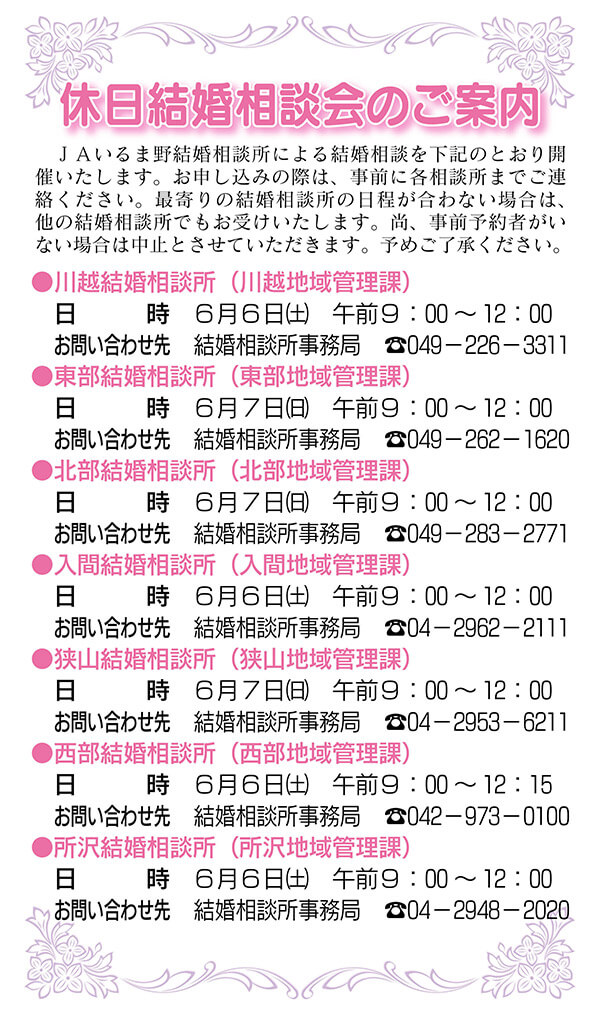 休日結婚相談会のご案内

JAいるま野結婚相談所による結婚相談を下記のとおり開催いたします。お申し込みの際は、事前に各相談所までご連絡ください。最寄りの結婚相談所の日程が合わない場合は、他の結婚相談所でもお受けいたします。尚、事前予約者がいない場合は中止とさせていただきます。予めご了承ください。

●川越結婚相談所(川越地域管理課)
日 時 6月6日(土) 午前9:00~12:00
お問い合わせ先 結婚相談所事務局 ☎049-226-3311

●東部結婚相談所(東部地域管理課)
日 時 6月7日(日) 午前9:00~12:00
お問い合わせ先 結婚相談所事務局 ☎049-262-1620

●北部結婚相談所(北部地域管理課)
日 時 6月7日(日) 午前9:00~12:00
お問い合わせ先 結婚相談所事務局 ☎049-283-2771

●入間結婚相談所(入間地域管理課)
日 時 6月6日(土) 午前9:00~12:00
お問い合わせ先 結婚相談所事務局 ☎04-2962-2111

●狭山結婚相談所(狭山地域管理課)
日 時 6月7日(日) 午前9:00~12:00
お問い合わせ先 結婚相談所事務局 ☎04-2953-6211

●西部結婚相談所(西部地域管理課)
日 時 6月6日(土) 午前9:00~12:15
お問い合わせ先 結婚相談所事務局 ☎042-973-0100

●所沢結婚相談所(所沢地域管理課)
日 時 6月6日(土) 午前9:00~12:00
お問い合わせ先 結婚相談所事務局 ☎04-2948-2020